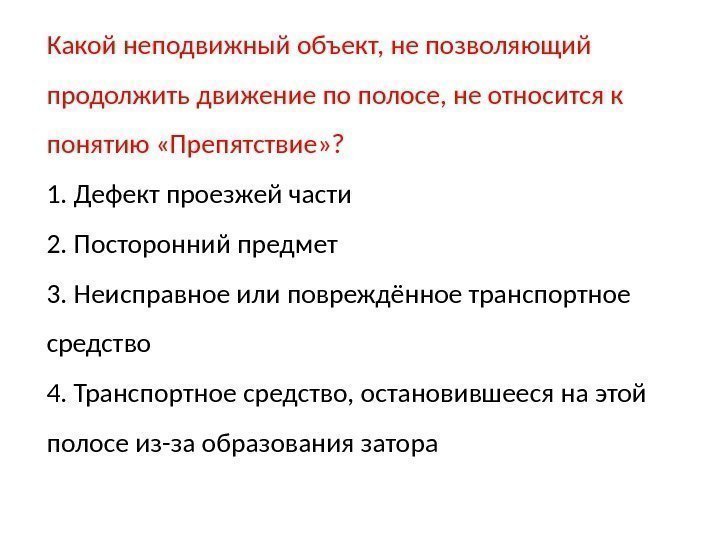 Какой неподвижный объект, не позволяющий продолжить движение по полосе, не относится к понятию «Препятствие»?

1. Дефект проезжей части

2. Посторонний предмет

3. Неисправное или повреждённое транспортное средство

4. Транспортное средство, остановившееся на этой полосе из-за образования затора